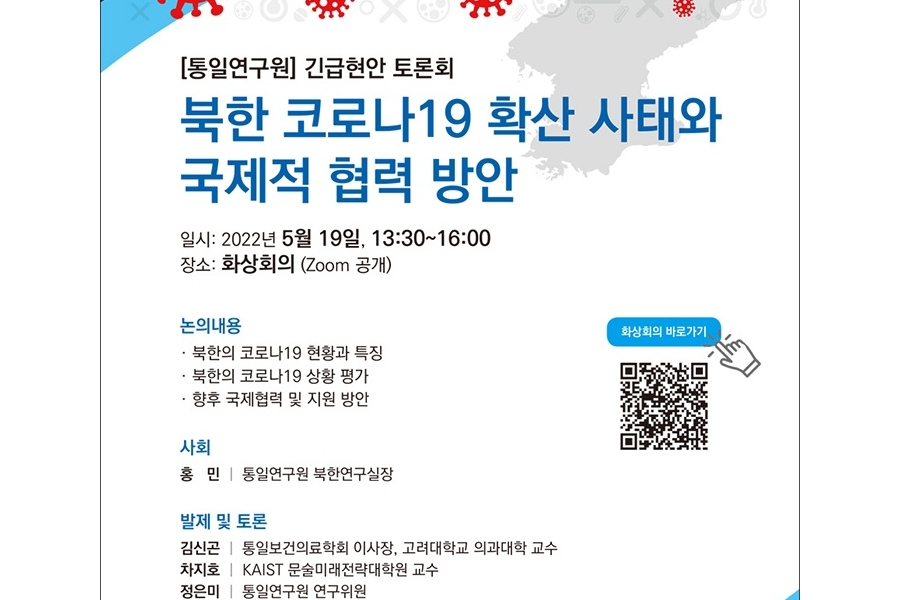 [통일연구원] 긴급현안 토론회

북한 코로나19 확산 사태와
국제적 협력 방안

일시: 2022년 5월 19일, 13:30~16:00
장소: 화상회의 (Zoom 공개)

논의내용
· 북한의 코로나19 현황과 특징
· 북한의 코로나19 상황 평가
· 향후 국제협력 및 지원 방안

화상회의 바로가기

사회
홍 민 | 통일연구원 북한연구실장

발제 및 토론
김신곤 | 통일보건의료학회 이사장, 고려대학교 의과대학 교수
차지호 | KAIST 문술미래전략대학원 교수
정은미 | 통일연구원 연구위원